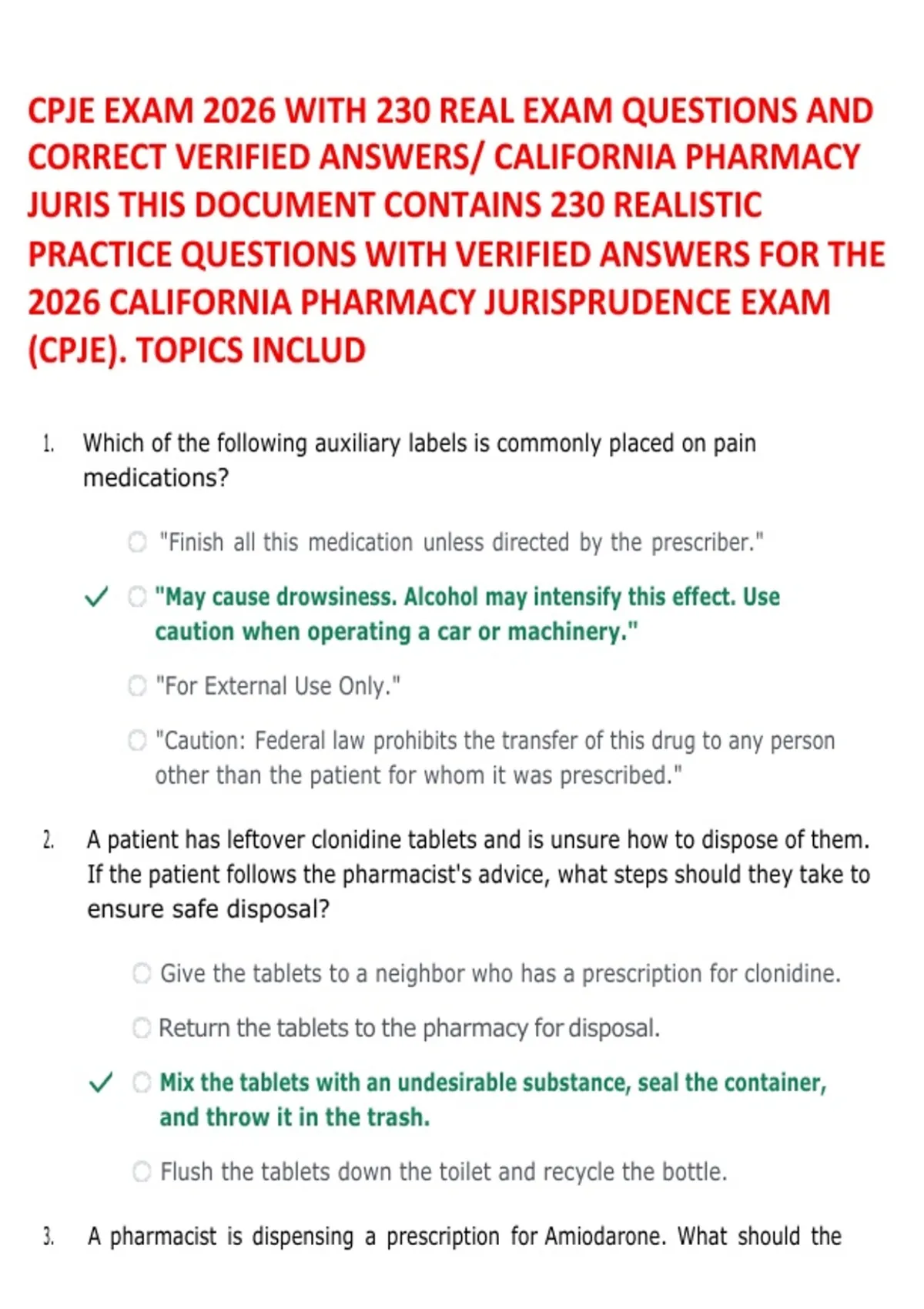 CPJE EXAM 2026 WITH 230 REAL EXAM QUESTIONS AND CORRECT VERIFIED ANSWERS/ CALIFORNIA PHARMACY JURIS THIS DOCUMENT CONTAINS 230 REALISTIC PRACTICE QUESTIONS WITH VERIFIED ANSWERS FOR THE 2026 CALIFORNIA PHARMACY JURISPRUDENCE EXAM (CPJE). TOPICS INCLUD

1. Which of the following auxiliary labels is commonly placed on pain medications?

"Finish all this medication unless directed by the prescriber."

✓ "May cause drowsiness. Alcohol may intensify this effect. Use caution when operating a car or machinery."

"For External Use Only."

"Caution: Federal law prohibits the transfer of this drug to any person other than the patient for whom it was prescribed."

2. A patient has leftover clonidine tablets and is unsure how to dispose of them. If the patient follows the pharmacist's advice, what steps should they take to ensure safe disposal?

Give the tablets to a neighbor who has a prescription for clonidine.

Return the tablets to the pharmacy for disposal.

✓ Mix the tablets with an undesirable substance, seal the container, and throw it in the trash.

Flush the tablets down the toilet and recycle the bottle.

3. A pharmacist is dispensing a prescription for Amiodarone. What should the